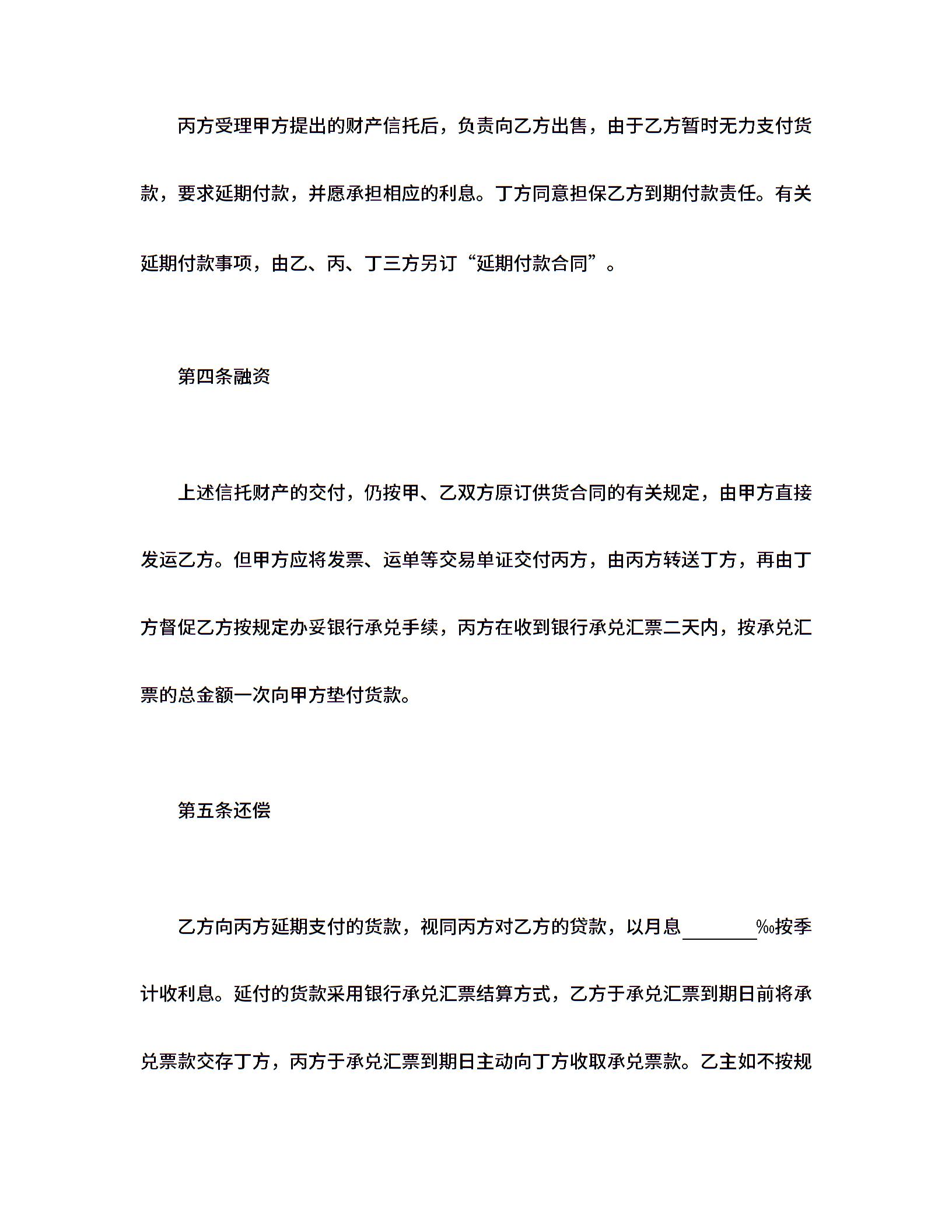 丙方受理甲方提出的财产信托后，负责向乙方出售，由于乙方暂时无力支付货款，要求延期付款，并愿承担相应的利息。丁方同意担保乙方到期付款责任。有关延期付款事项，由乙、丙、丁三方另订“延期付款合同”。

第四条融资

上述信托财产的交付，仍按甲、乙双方原订供货合同的有关规定，由甲方直接发运乙方。但甲方应将发票、运单等交易单证交付丙方，由丙方转送丁方，再由丁方督促乙方按规定办妥银行承兑手续，丙方在收到银行承兑汇票二天内，按承兑汇票的总金额一次向甲方垫付货款。

第五条还偿

乙方向丙方延期支付的货款，视同丙方对乙方的贷款，以月息________‰按季计收利息。延付的货款采用银行承兑汇票结算方式，乙方于承兑汇票到期日前将承兑票款交存丁方，丙方于承兑汇票到期日主动向丁方收取承兑票款。乙主如不按规